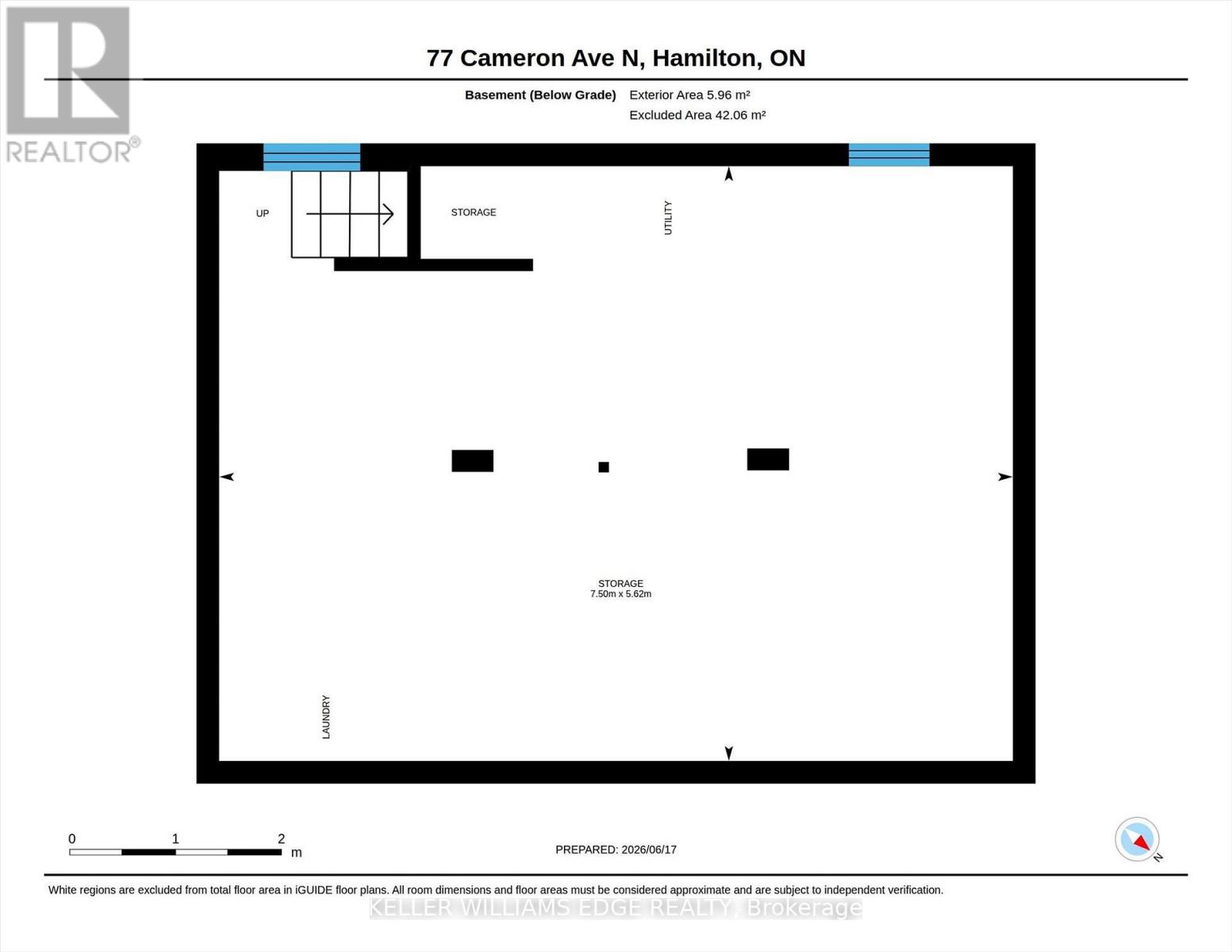 REALTOR®

77 Cameron Ave N, Hamilton, ON

Basement (Below Grade) Exterior Area 5.96 m²
Excluded Area 42.06 m²

UP

STORAGE

UTILITY

STORAGE
7.50m x 5.62m

LAUNDRY

0 1 2
m

PREPARED: 2026/06/17

N

White regions are excluded from total floor area in iGUIDE floor plans. All room dimensions and floor areas must be considered approximate and are subject to independent verification.

KELLER WILLIAMS EDGE REALTY, Brokerage